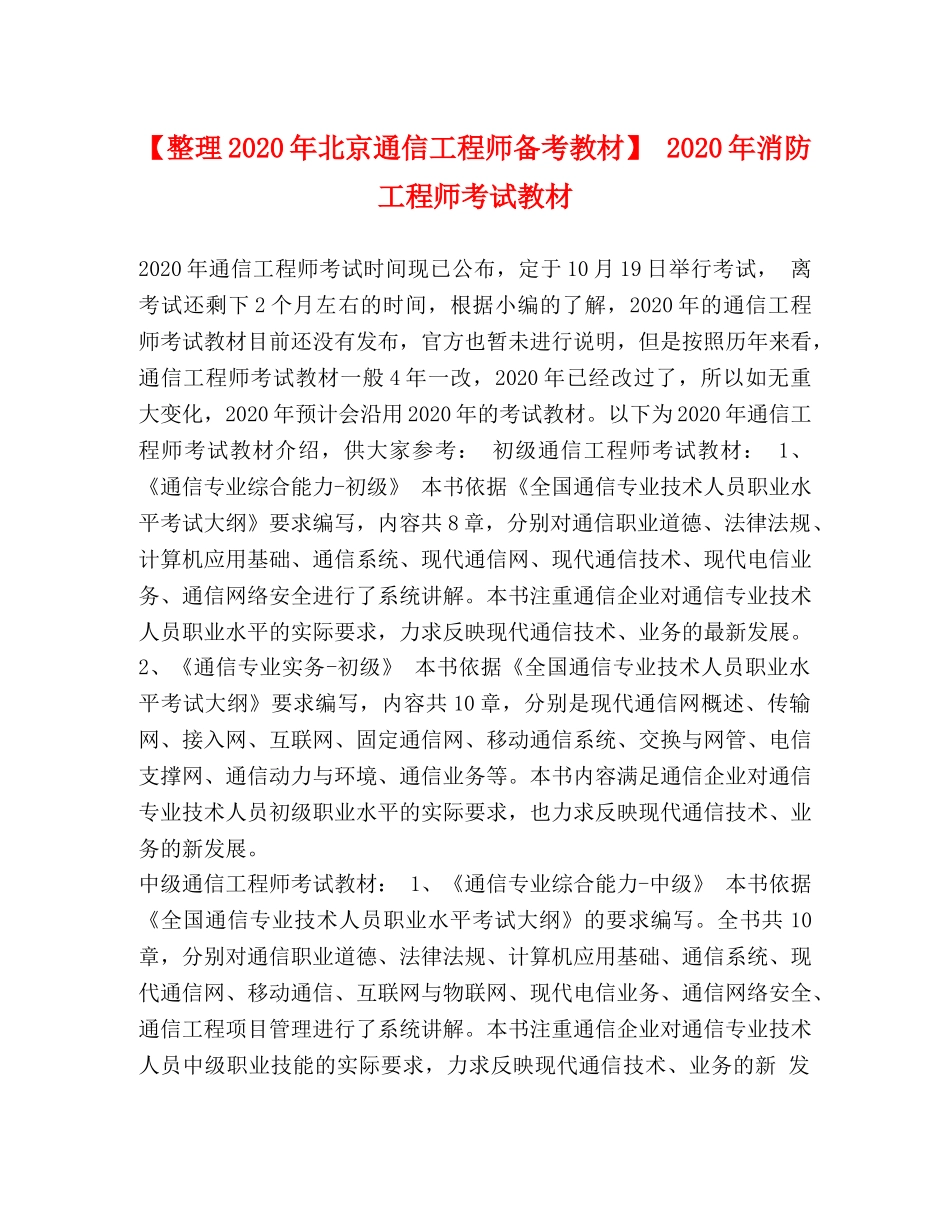 【整理2020年北京通信工程师备考教材】 2020年消防工程师考试教材

2020年通信工程师考试时间现已公布，定于10月19日举行考试， 离考试还剩下2个月左右的时间，根据小编的了解，2020年的通信工程师考试教材目前还没有发布，官方也暂未进行说明，但是按照历年来看，通信工程师考试教材一般4年一改，2020年已经改过了，所以如无重大变化，2020年预计会沿用2020年的考试教材。以下为2020年通信工程师考试教材介绍，供大家参考： 初级通信工程师考试教材： 1、《通信专业综合能力-初级》 本书依据《全国通信专业技术人员职业水平考试大纲》要求编写，内容共8章，分别对通信职业道德、法律法规、计算机应用基础、通信系统、现代通信网、现代通信技术、现代电信业务、通信网络安全进行了系统讲解。本书注重通信企业对通信专业技术人员职业水平的实际要求，力求反映现代通信技术、业务的最新发展。
2、《通信专业实务-初级》 本书依据《全国通信专业技术人员职业水平考试大纲》要求编写，内容共10章，分别是现代通信网概述、传输网、接入网、互联网、固定通信网、移动通信系统、交换与网管、电信支撑网、通信动力与环境、通信业务等。本书内容满足通信企业对通信专业技术人员初级职业水平的实际要求，也力求反映现代通信技术、业务的新发展。
中级通信工程师考试教材： 1、《通信专业综合能力-中级》 本书依据《全国通信专业技术人员职业水平考试大纲》的要求编写。全书共10章，分别对通信职业道德、法律法规、计算机应用基础、通信系统、现代通信网、移动通信、互联网与物联网、现代电信业务、通信网络安全、通信工程项目管理进行了系统讲解。本书注重通信企业对通信专业技术人员中级职业技能的实际要求，力求反映现代通信技术、业务的新 发